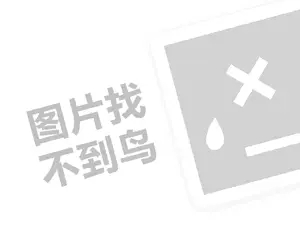 图片找
不到鸟